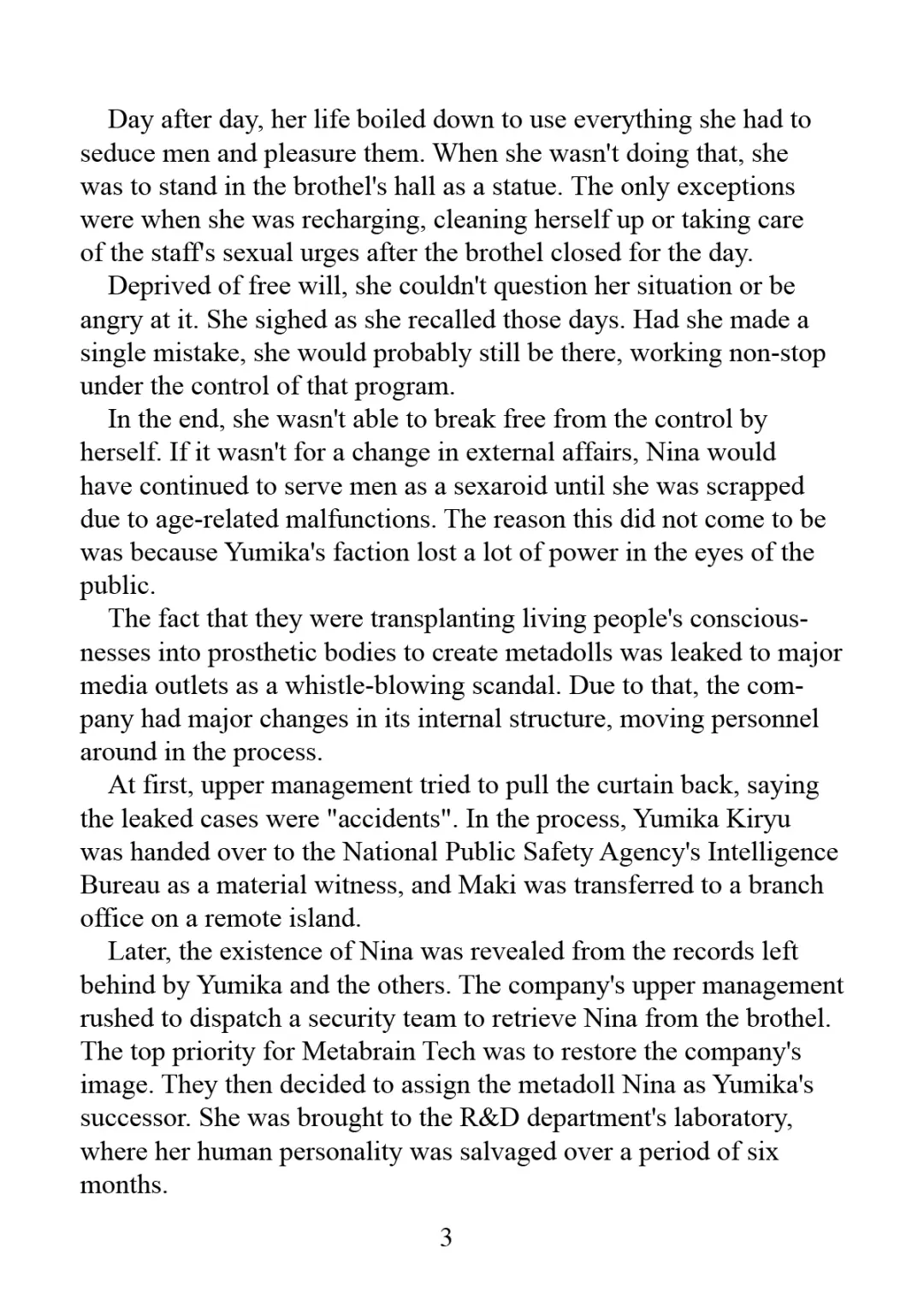 Day after day, her life boiled down to use everything she had to seduce men and pleasure them. When she wasn't doing that, she was to stand in the brothel's hall as a statue. The only exceptions were when she was recharging, cleaning herself up or taking care of the staff's sexual urges after the brothel closed for the day.

Deprived of free will, she couldn't question her situation or be angry at it. She sighed as she recalled those days. Had she made a single mistake, she would probably still be there, working non-stop under the control of that program.

In the end, she wasn't able to break free from the control by herself. If it wasn't for a change in external affairs, Nina would have continued to serve men as a sexaroid until she was scrapped due to age-related malfunctions. The reason this did not come to be was because Yumika's faction lost a lot of power in the eyes of the public.

The fact that they were transplanting living people's consciousnesses into prosthetic bodies to create metadolls was leaked to major media outlets as a whistle-blowing scandal. Due to that, the company had major changes in its internal structure, moving personnel around in the process.

At first, upper management tried to pull the curtain back, saying the leaked cases were "accidents". In the process, Yumika Kiryu was handed over to the National Public Safety Agency's Intelligence Bureau as a material witness, and Maki was transferred to a branch office on a remote island.

Later, the existence of Nina was revealed from the records left behind by Yumika and the others. The company's upper management rushed to dispatch a security team to retrieve Nina from the brothel. The top priority for Metabrain Tech was to restore the company's image. They then decided to assign the metadoll Nina as Yumika's successor. She was brought to the R&D department's laboratory, where her human personality was salvaged over a period of six months.

3